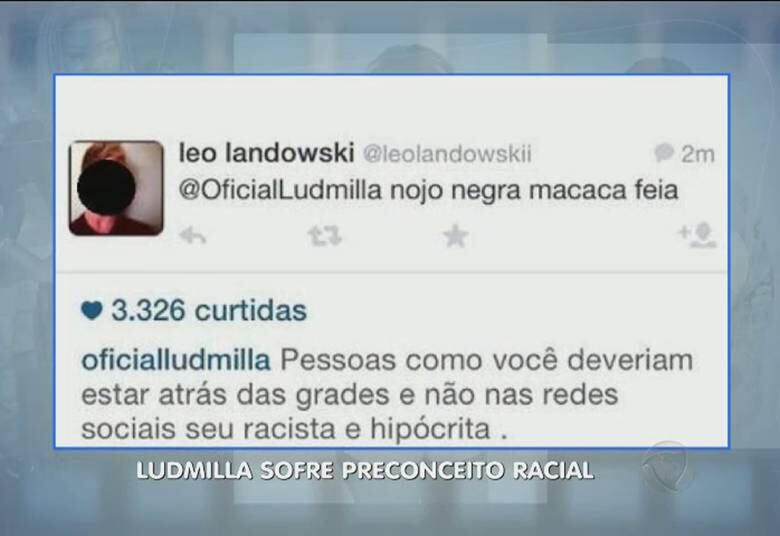 leo landowski @leolandowskii 2m
@OficialLudmilla nojo negra macaca feia

3.326 curtidas

oficialludmilla Pessoas como você deveriam estar atrás das grades e não nas redes sociais seu racista e hipócrita .

LUDMILLA SOFRE PRECONCEITO RACIAL